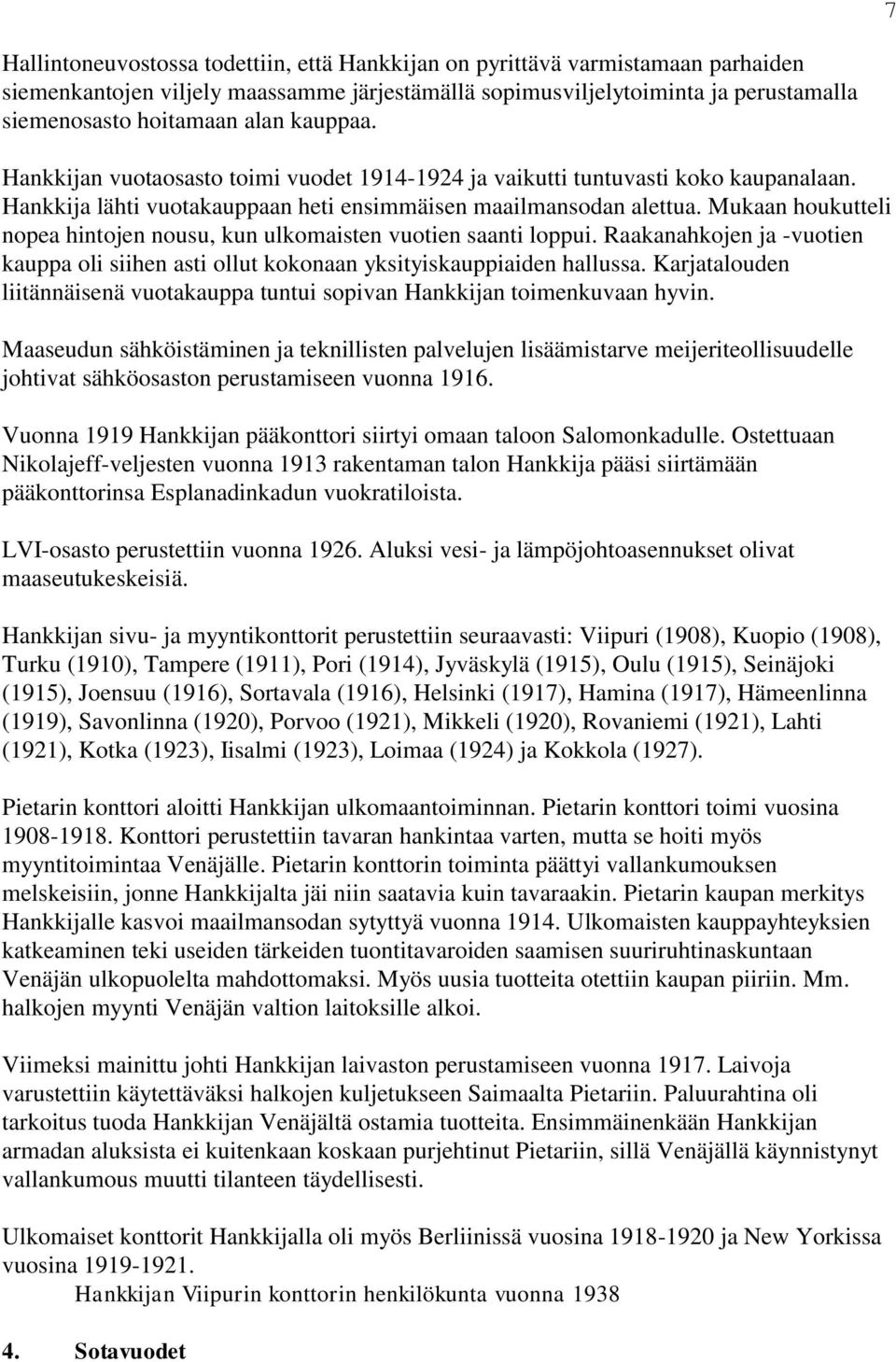 7

Hallintoneuvostossa todettiin, että Hankkijan on pyrittävä varmistamaan parhaiden siemenkantojen viljely maassamme järjestämällä sopimusviljelytoiminta ja perustamalla siemenosasto hoitamaan alan kauppaa.

Hankkijan vuotaosasto toimi vuodet 1914-1924 ja vaikutti tuntuvasti koko kaupanalaan. Hankkija lähti vuotakauppaan heti ensimmäisen maailmansodan alettua. Mukaan houkutteli nopea hintojen nousu, kun ulkomaisten vuotien saanti loppui. Raakanahkojen ja -vuotien kauppa oli siihen asti ollut kokonaan yksityiskauppiaiden hallussa. Karjatalouden liitännäisenä vuotakauppa tuntui sopivan Hankkijan toimenkuvaan hyvin.

Maaseudun sähköistäminen ja teknillisten palvelujen lisäämistarve meijeriteollisuudelle johtivat sähköosaston perustamiseen vuonna 1916.

Vuonna 1919 Hankkijan pääkonttori siirtyi omaan taloon Salomonkadulle. Ostettuaan Nikolajeff-veljesten vuonna 1913 rakentaman talon Hankkija pääsi siirtämään pääkonttorinsa Esplanadinkadun vuokratiloista.

LVI-osasto perustettiin vuonna 1926. Aluksi vesi- ja lämpöjohtoasennukset olivat maaseutukeskeisiä.

Hankkijan sivu- ja myyntikonttorit perustettiin seuraavasti: Viipuri (1908), Kuopio (1908), Turku (1910), Tampere (1911), Pori (1914), Jyväskylä (1915), Oulu (1915), Seinäjoki (1915), Joensuu (1916), Sortavala (1916), Helsinki (1917), Hamina (1917), Hämeenlinna (1919), Savonlinna (1920), Porvoo (1921), Mikkeli (1920), Rovaniemi (1921), Lahti (1921), Kotka (1923), Iisalmi (1923), Loimaa (1924) ja Kokkola (1927).

Pietarin konttori aloitti Hankkijan ulkomaantoiminnan. Pietarin konttori toimi vuosina 1908-1918. Konttori perustettiin tavaran hankintaa varten, mutta se hoiti myös myyntitoimintaa Venäjälle. Pietarin konttorin toiminta päättyi vallankumouksen melskeisiin, jonne Hankkijalta jäi niin saatavia kuin tavaraakin. Pietarin kaupan merkitys Hankkijalle kasvoi maailmansodan sytyttyä vuonna 1914. Ulkomaisten kauppayhteyksien katkeaminen teki useiden tärkeiden tuontitavaroiden saamisen suuriruhtinaskuntaan Venäjän ulkopuolelta mahdottomaksi. Myös uusia tuotteita otettiin kaupan piiriin. Mm. halkojen myynti Venäjän valtion laitoksille alkoi.

Viimeksi mainittu johti Hankkijan laivaston perustamiseen vuonna 1917. Laivoja varustettiin käytettäväksi halkojen kuljetukseen Saimaalta Pietariin. Paluurahtina oli tarkoitus tuoda Hankkijan Venäjältä ostamia tuotteita. Ensimmäinenkään Hankkijan armadan aluksista ei kuitenkaan koskaan purjehtinut Pietariin, sillä Venäjällä käynnistynyt vallankumous muutti tilanteen täydellisesti.

Ulkomaiset konttorit Hankkijalla oli myös Berliinissä vuosina 1918-1920 ja New Yorkissa vuosina 1919-1921.

Hankkijan Viipurin konttorin henkilökunta vuonna 1938

4. Sotavuodet